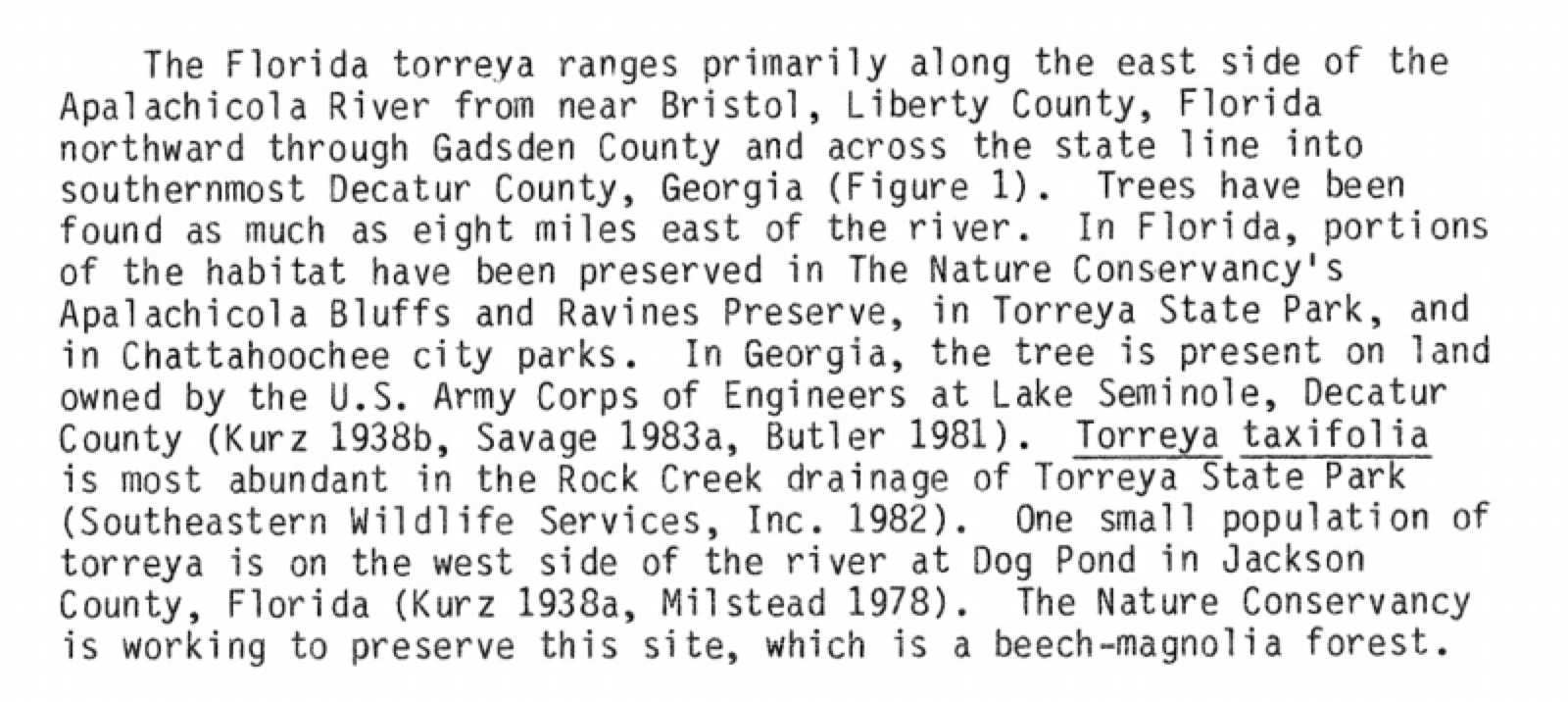 The Florida torreya ranges primarily along the east side of the Apalachicola River from near Bristol, Liberty County, Florida northward through Gadsden County and across the state line into southernmost Decatur County, Georgia (Figure 1). Trees have been found as much as eight miles east of the river. In Florida, portions of the habitat have been preserved in The Nature Conservancy's Apalachicola Bluffs and Ravines Preserve, in Torreya State Park, and in Chattahoochee city parks. In Georgia, the tree is present on land owned by the U.S. Army Corps of Engineers at Lake Seminole, Decatur County (Kurz 1938b, Savage 1983a, Butler 1981). Torreya taxifolia is most abundant in the Rock Creek drainage of Torreya State Park (Southeastern Wildlife Services, Inc. 1982). One small population of torreya is on the west side of the river at Dog Pond in Jackson County, Florida (Kurz 1938a, Milstead 1978). The Nature Conservancy is working to preserve this site, which is a beech-magnolia forest.